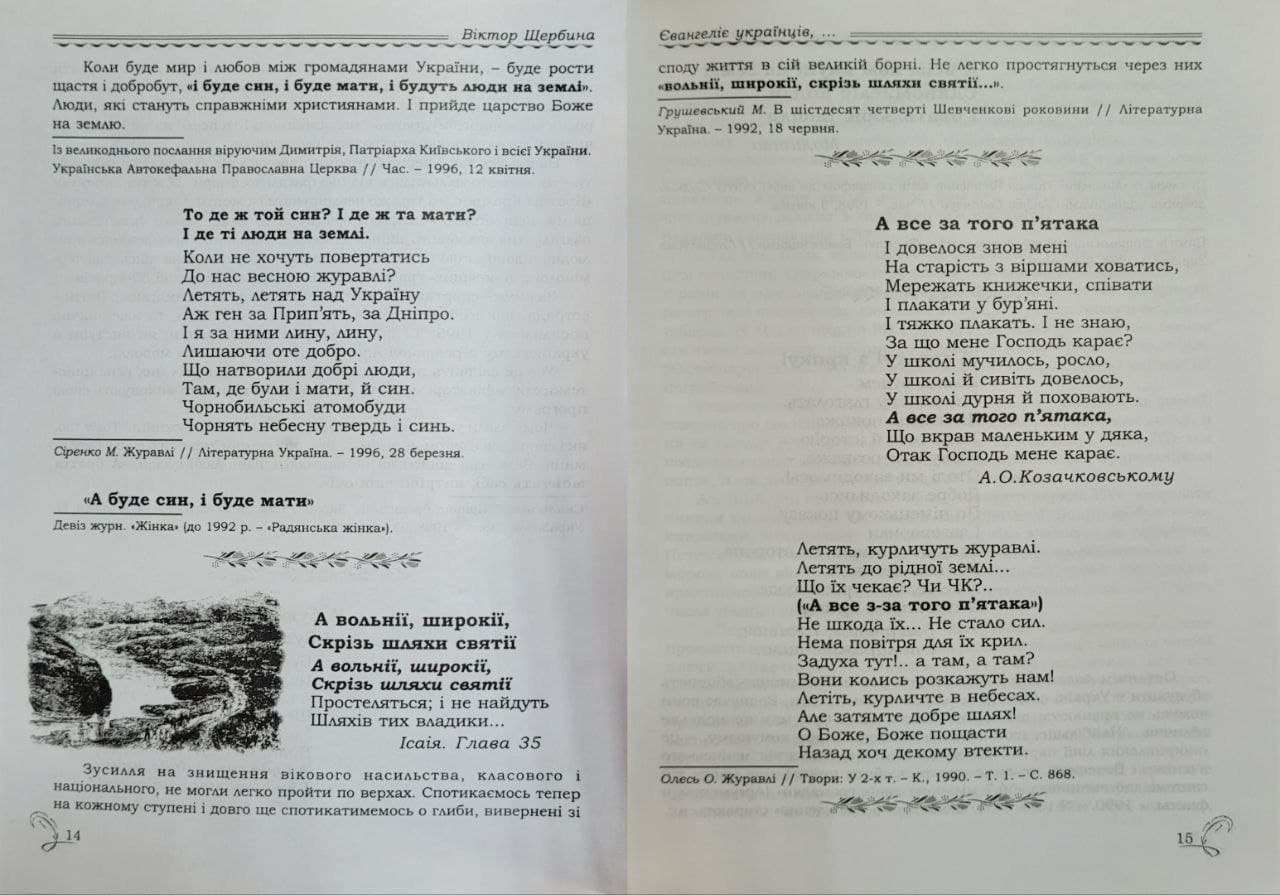 Віктор Щербина

Коли буде мир і любов між громадянами України, – буде рости щастя і добробут, **«і буде син, і буде мати, і будуть люди на землі»**. Люди, які стануть справжніми християнами. І прийде царство Боже на землю.

Із великоднього послання віруючим Димитрія, Патріарха Київського і всієї України. Українська Автокефальна Православна Церква // Час. – 1996, 12 квітня.

**То де ж той син? І де ж та мати?**
**І де ті люди на землі.**
Коли не хочуть повертатись
До нас весною журавлі?
Летять, летять над Україну
Аж ген за Прип'ять, за Дніпро.
І я за ними лину, лину,
Лишаючи оте добро.
Що натворили добрі люди,
Там, де були і мати, й син.
Чорнобильські атомобуди
Чорнять небесну твердь і синь.

Сіренко М. Журавлі // Літературна Україна. – 1996, 28 березня.

**«А буде син, і буде мати»**

Девіз журн. «Жінка» (до 1992 р. – «Радянська жінка»).

**А вольнії, широкії,**
**Скрізь шляхи святії**
***А вольнії, широкії,***
***Скрізь шляхи святії***
Простеляться; і не найдуть
Шляхів тих владики...
Ісаія. Глава 35

Зусилля на знищення вікового насильства, класового і національного, не могли легко пройти по верхах. Спотикаємось тепер на кожному ступені і довго ще спотикатимемось о глиби, вивернені зі

14

Євангеліє українців, ...

споду життя в сій великій борні. Не легко простягнуться через них **«вольнії, широкії, скрізь шляхи святії...»**.

Грушевський М. В шістдесят четверті Шевченкові роковини // Літературна Україна. – 1992, 18 червня.

**А все за того п'ятака**
І довелося знов мені
На старість з віршами ховатись,
Мережать книжечки, співати
І плакати у бур'яні.
І тяжко плакать. І не знаю,
За що мене Господь карає?
У школі мучилось, росло,
У школі й сивіть довелось,
У школі дурня й поховають.
***А все за того п'ятака,***
Що вкрав маленьким у дяка,
Отак Господь мене карає.
А.О.Козачковському

Летять, курличуть журавлі.
Летять до рідної землі...
Що їх чекає? Чи ЧК?..
**(«А все з-за того п'ятака»)**
Не шкода їх... Не стало сил.
Нема повітря для їх крил.
Задуха тут!.. а там, а там?
Вони колись розкажуть нам!
Летіть, курличте в небесах.
Але затямте добре шлях!
О Боже, Боже пощасти
Назад хоч декому втекти.

Олесь О. Журавлі // Твори: У 2-х т. – К., 1990. – Т. 1. – С. 868.

15